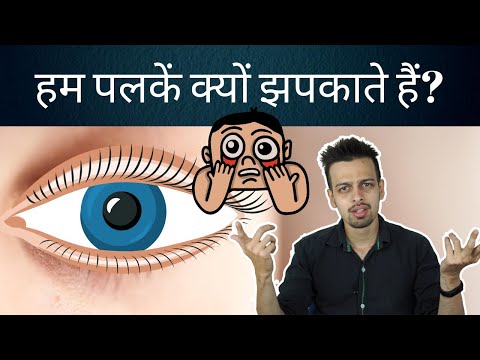 हम पलकें क्यों झपकाते हैं?